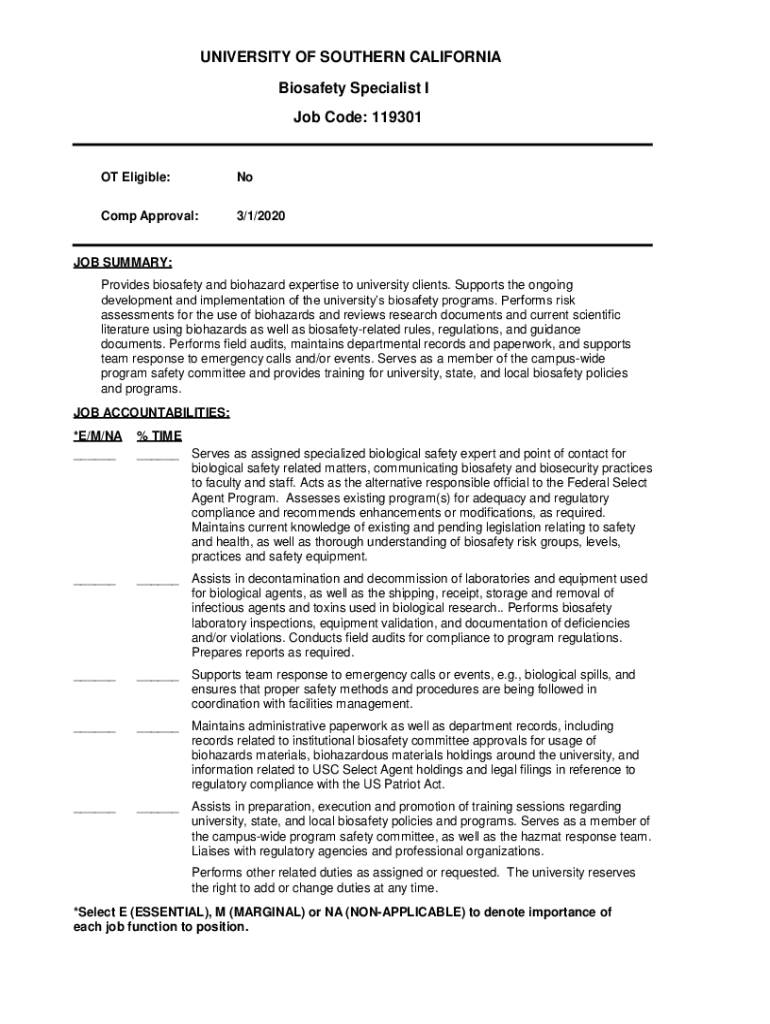 UNIVERSITY OF SOUTHERN CALIFORNIA

Biosafety Specialist I

Job Code: 119301

OT Eligible: No

Comp Approval: 3/1/2020

JOB SUMMARY:

Provides biosafety and biohazard expertise to university clients. Supports the ongoing development and implementation of the university's biosafety programs. Performs risk assessments for the use of biohazards and reviews research documents and current scientific literature using biohazards as well as biosafety-related rules, regulations, and guidance documents. Performs field audits, maintains departmental records and paperwork, and supports team response to emergency calls and/or events. Serves as a member of the campus-wide program safety committee and provides training for university, state, and local biosafety policies and programs.

JOB ACCOUNTABILITIES:

*E/M/NA % TIME

______ ______ Serves as assigned specialized biological safety expert and point of contact for biological safety related matters, communicating biosafety and biosecurity practices to faculty and staff. Acts as the alternative responsible official to the Federal Select Agent Program. Assesses existing program(s) for adequacy and regulatory compliance and recommends enhancements or modifications, as required. Maintains current knowledge of existing and pending legislation relating to safety and health, as well as thorough understanding of biosafety risk groups, levels, practices and safety equipment.

______ ______ Assists in decontamination and decommission of laboratories and equipment used for biological agents, as well as the shipping, receipt, storage and removal of infectious agents and toxins used in biological research.. Performs biosafety laboratory inspections, equipment validation, and documentation of deficiencies and/or violations. Conducts field audits for compliance to program regulations. Prepares reports as required.

______ ______ Supports team response to emergency calls or events, e.g., biological spills, and ensures that proper safety methods and procedures are being followed in coordination with facilities management.

______ ______ Maintains administrative paperwork as well as department records, including records related to institutional biosafety committee approvals for usage of biohazards materials, biohazardous materials holdings around the university, and information related to USC Select Agent holdings and legal filings in reference to regulatory compliance with the US Patriot Act.

______ ______ Assists in preparation, execution and promotion of training sessions regarding university, state, and local biosafety policies and programs. Serves as a member of the campus-wide program safety committee, as well as the hazmat response team. Liaises with regulatory agencies and professional organizations.

Performs other related duties as assigned or requested. The university reserves the right to add or change duties at any time.

*Select E (ESSENTIAL), M (MARGINAL) or NA (NON-APPLICABLE) to denote importance of each job function to position.